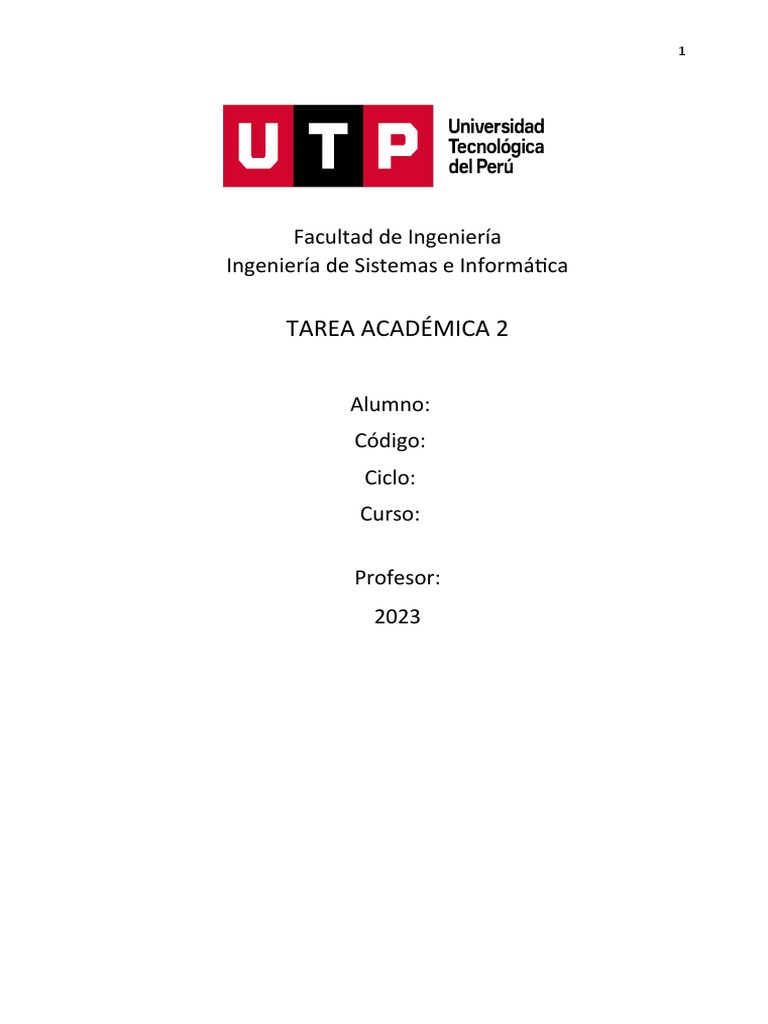 1

UTP Universidad Tecnológica del Perú

Facultad de Ingeniería
Ingeniería de Sistemas e Informática

TAREA ACADÉMICA 2

Alumno:
Código:
Ciclo:
Curso:

Profesor:
2023